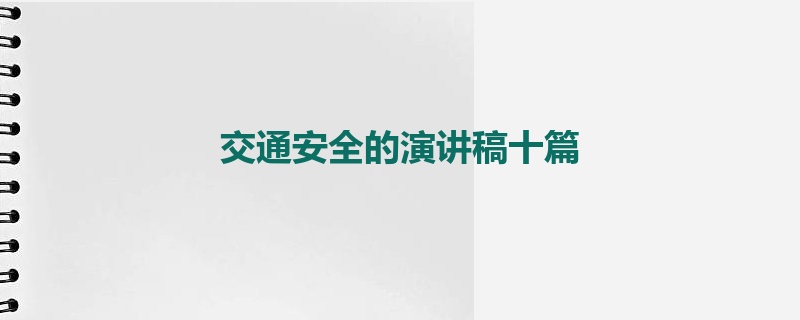 交通安全的演讲稿十篇